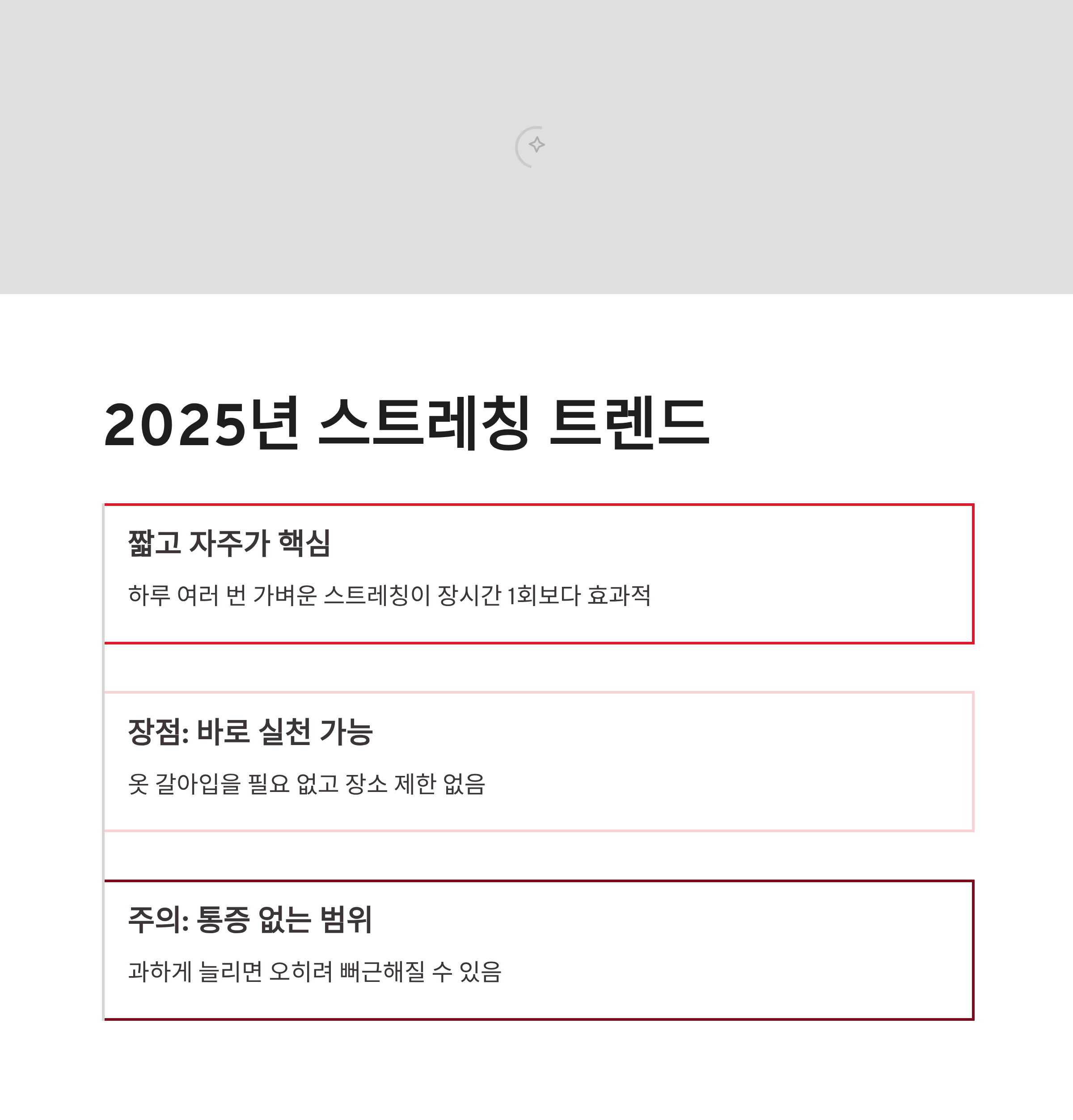 2025년 스트레칭 트렌드

짧고 자주가 핵심

하루 여러 번 가벼운 스트레칭이 장시간 1회보다 효과적

장점: 바로 실천 가능

옷 갈아입을 필요 없고 장소 제한 없음

주의: 통증 없는 범위

과하게 늘리면 오히려 뻐근해질 수 있음